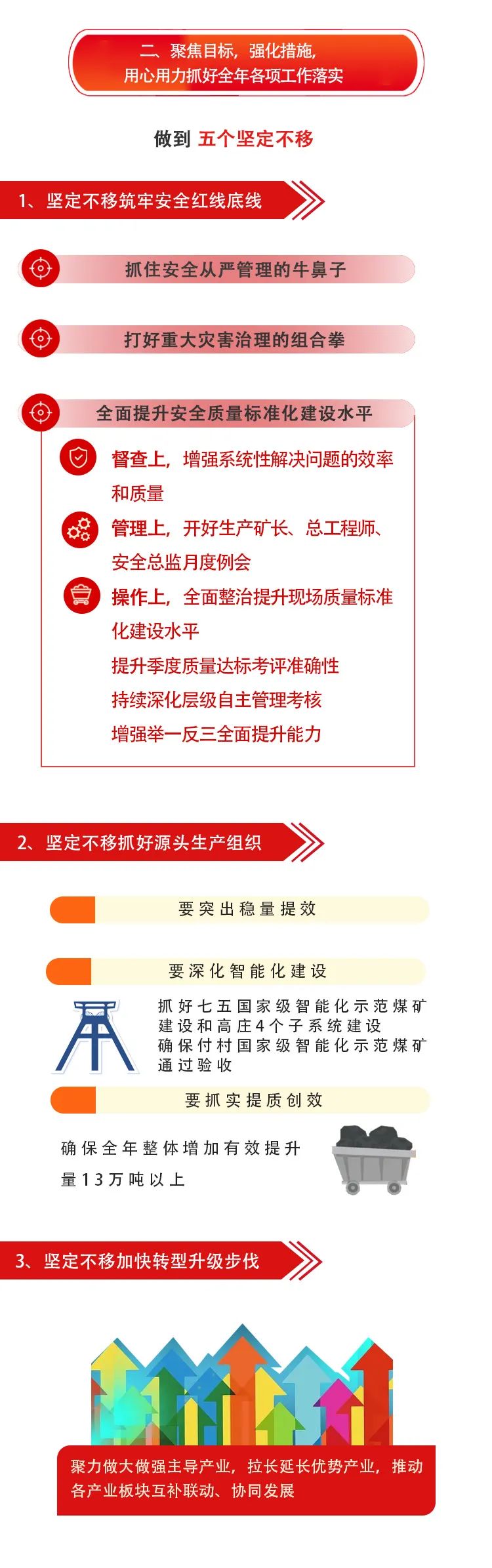 二、聚焦目标，强化措施，用心用力抓好全年各项工作落实

做到 五个坚定不移

1、坚定不移筑牢安全红线底线

抓住安全从严管理的牛鼻子

打好重大灾害治理的组合拳

全面提升安全质量标准化建设水平

督查上，增强系统性解决问题的效率和质量

管理上，开好生产矿长、总工程师、安全总监月度例会

操作上，全面整治提升现场质量标准化建设水平

提升季度质量达标考评准确性

持续深化层级自主管理考核

增强举一反三全面提升能力

2、坚定不移抓好源头生产组织

要突出稳量提效

要深化智能化建设

抓好七五国家级智能化示范煤矿建设和高庄4个子系统建设

确保付村国家级智能化示范煤矿通过验收

要抓实提质创效

确保全年整体增加有效提升量13万吨以上

3、坚定不移加快转型升级步伐

聚力做大做强主导产业，拉长延长优势产业，推动各产业板块互补联动、协同发展